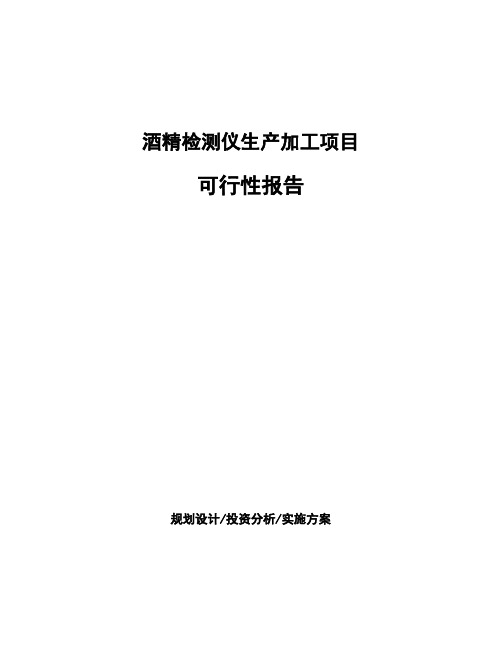 酒精检测仪生产加工项目

可行性报告

规划设计/投资分析/实施方案